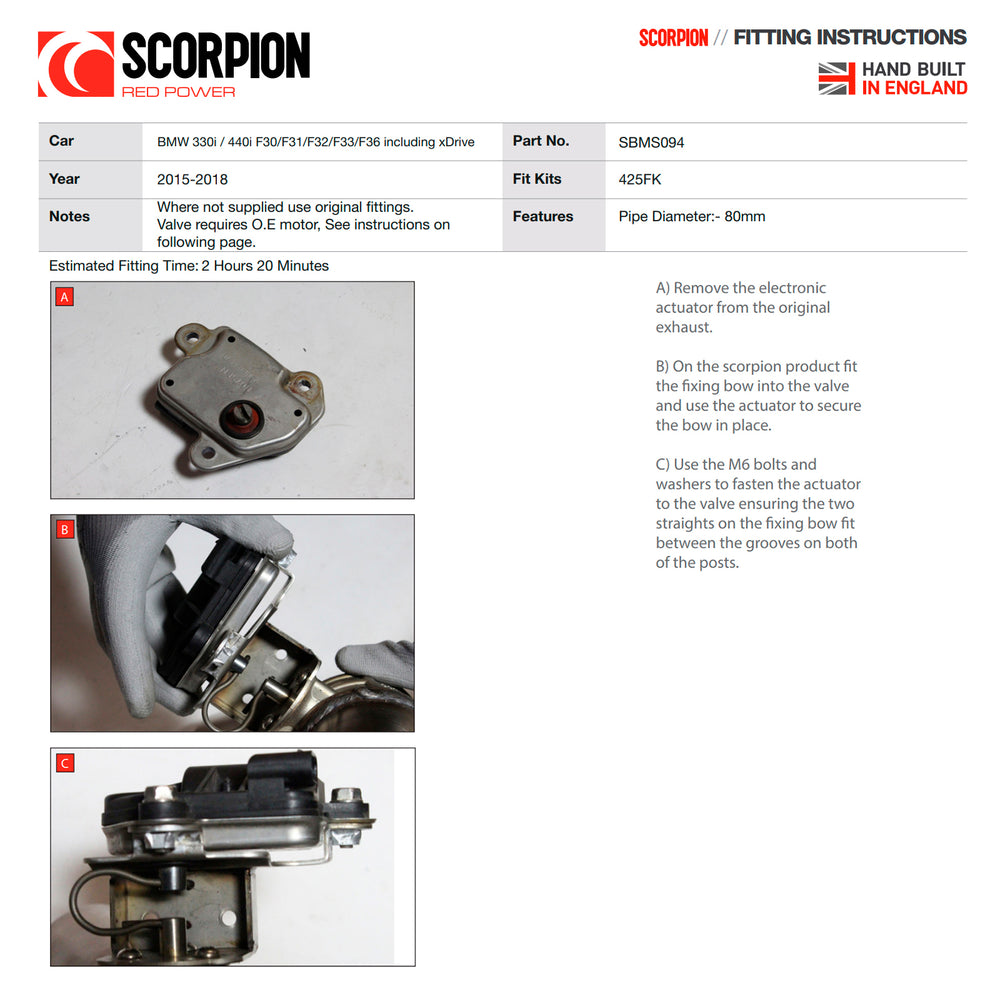 SCORPION
RED POWER

SCORPION // FITTING INSTRUCTIONS

HAND BUILT IN ENGLAND

| Car | BMW 330i / 440i F30/F31/F32/F33/F36 including xDrive | Part No. | SBMS094 |
|---|---|---|---|
| Year | 2015-2018 | Fit Kits | 425FK |
| Notes | Where not supplied use original fittings. Valve requires O.E motor, See instructions on following page. | Features | Pipe Diameter:- 80mm |

Estimated Fitting Time: 2 Hours 20 Minutes

A

B

C

A) Remove the electronic actuator from the original exhaust.

B) On the scorpion product fit the fixing bow into the valve and use the actuator to secure the bow in place.

C) Use the M6 bolts and washers to fasten the actuator to the valve ensuring the two straights on the fixing bow fit between the grooves on both of the posts.